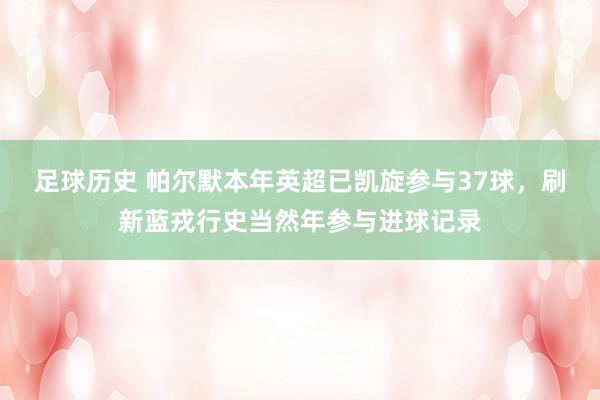 足球历史 帕尔默本年英超已凯旋参与37球，刷新蓝戎行史当然年参与进球记录